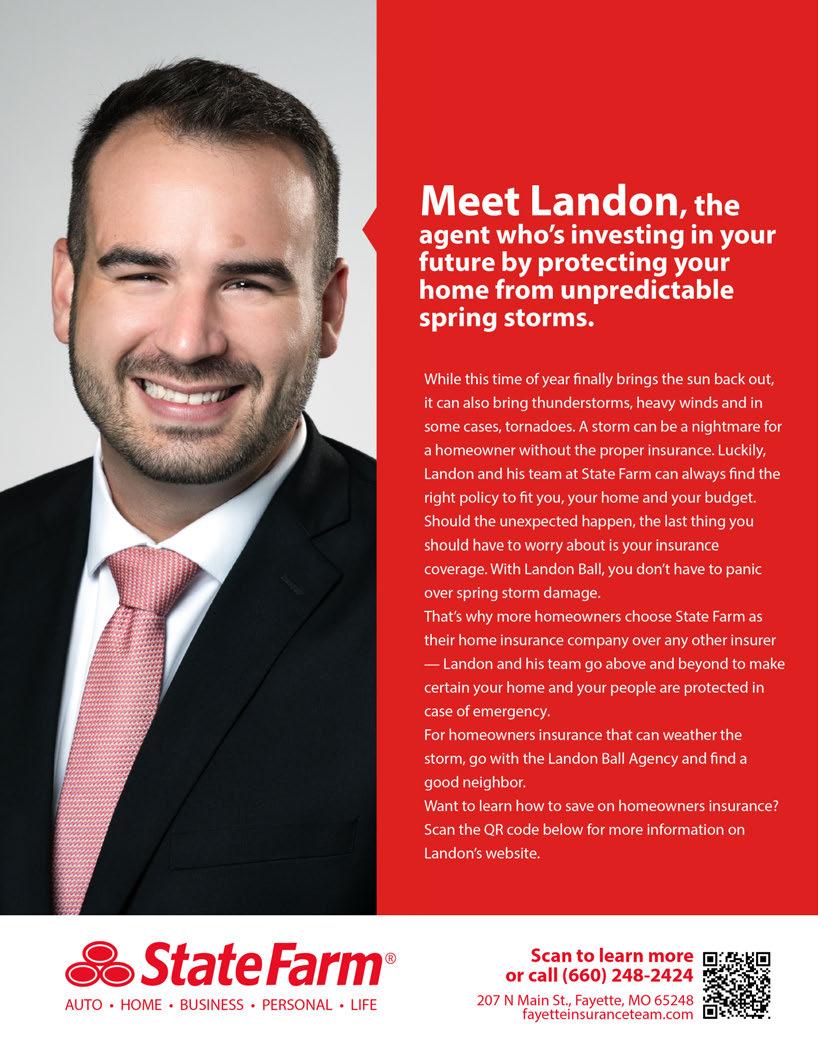 Meet Landon, the agent who's investing in your future by protecting your home from unpredictable spring storms.

While this time of year finally brings the sun back out, it can also bring thunderstorms, heavy winds and in some cases, tornadoes. A storm can be a nightmare for a homeowner without the proper insurance. Luckily, Landon and his team at State Farm can always find the right policy to fit you, your home and your budget. Should the unexpected happen, the last thing you should have to worry about is your insurance coverage. With Landon Ball, you don't have to panic over spring storm damage.

That's why more homeowners choose State Farm as their home insurance company over any other insurer — Landon and his team go above and beyond to make certain your home and your people are protected in case of emergency.

For homeowners insurance that can weather the storm, go with the Landon Ball Agency and find a good neighbor.

Want to learn how to save on homeowners insurance? Scan the QR code below for more information on Landon's website.

State Farm®
AUTO • HOME • BUSINESS • PERSONAL • LIFE

Scan to learn more or call (660) 248-2424
207 N Main St., Fayette, MO 65248
fayetteinsuranceteam.com